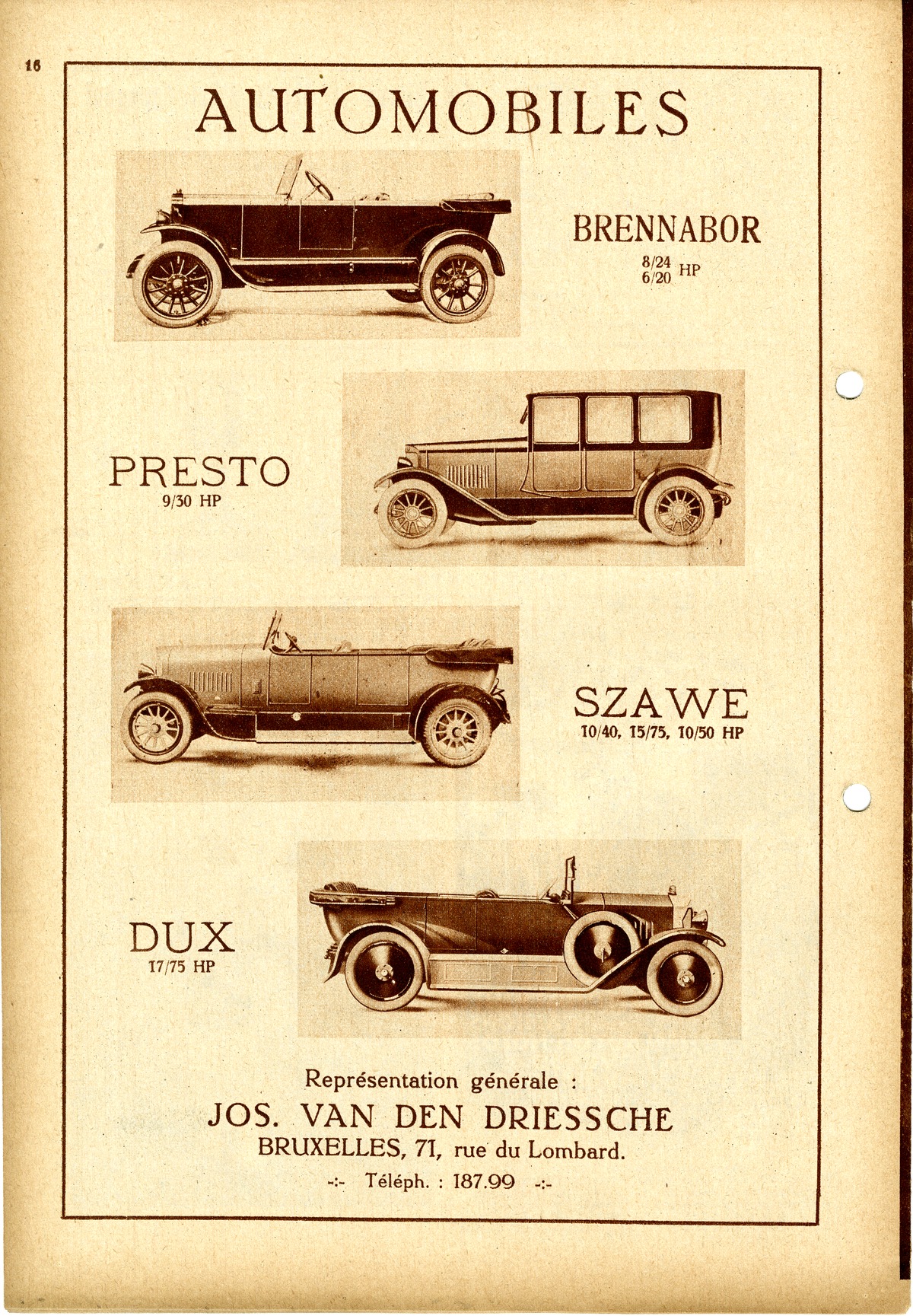 16

AUTOMOBILES

BRENNABOR
8/24
6/20 HP

PRESTO
9/30 HP

SZAWE
10/40, 15/75, 10/50 HP

DUX
17/75 HP

Représentation générale :
JOS. VAN DEN DRIESSCHE
BRUXELLES, 71, rue du Lombard.
-:- Téléph. : 187.99 -:-